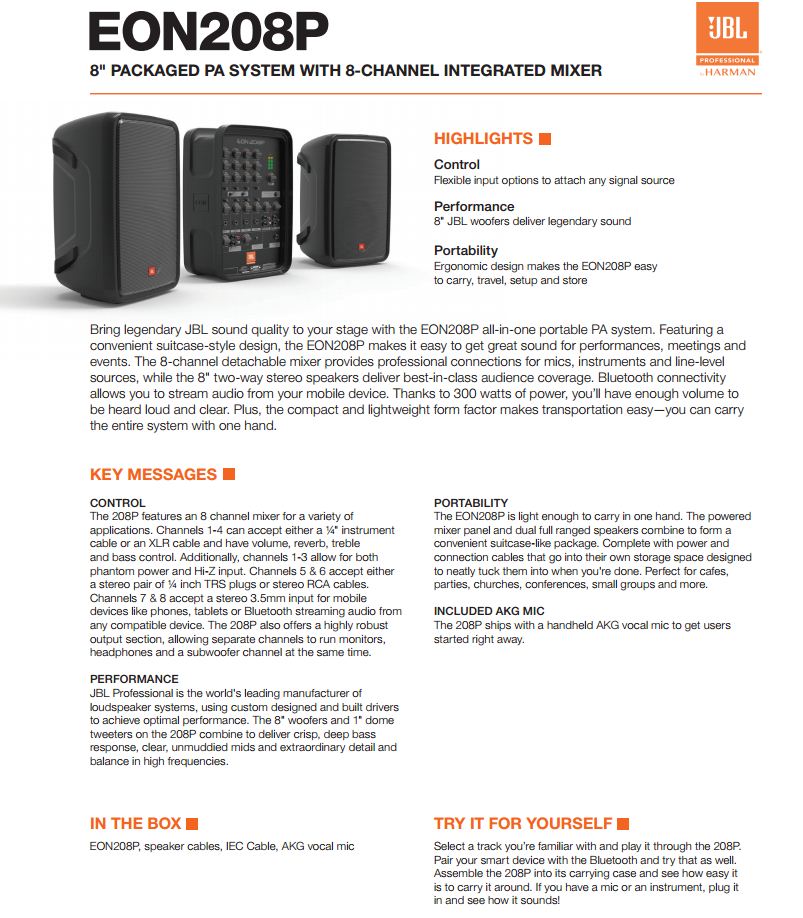 EON208P

8" PACKAGED PA SYSTEM WITH 8-CHANNEL INTEGRATED MIXER

JBL PROFESSIONAL by HARMAN

HIGHLIGHTS

Control
Flexible input options to attach any signal source

Performance
8" JBL woofers deliver legendary sound

Portability
Ergonomic design makes the EON208P easy to carry, travel, setup and store

Bring legendary JBL sound quality to your stage with the EON208P all-in-one portable PA system. Featuring a convenient suitcase-style design, the EON208P makes it easy to get great sound for performances, meetings and events. The 8-channel detachable mixer provides professional connections for mics, instruments and line-level sources, while the 8" two-way stereo speakers deliver best-in-class audience coverage. Bluetooth connectivity allows you to stream audio from your mobile device. Thanks to 300 watts of power, you'll have enough volume to be heard loud and clear. Plus, the compact and lightweight form factor makes transportation easy—you can carry the entire system with one hand.

KEY MESSAGES

CONTROL
The 208P features an 8 channel mixer for a variety of applications. Channels 1-4 can accept either a ¼" instrument cable or an XLR cable and have volume, reverb, treble and bass control. Additionally, channels 1-3 allow for both phantom power and Hi-Z input. Channels 5 & 6 accept either a stereo pair of ¼ inch TRS plugs or stereo RCA cables. Channels 7 & 8 accept a stereo 3.5mm input for mobile devices like phones, tablets or Bluetooth streaming audio from any compatible device. The 208P also offers a highly robust output section, allowing separate channels to run monitors, headphones and a subwoofer channel at the same time.

PERFORMANCE
JBL Professional is the world's leading manufacturer of loudspeaker systems, using custom designed and built drivers to achieve optimal performance. The 8" woofers and 1" dome tweeters on the 208P combine to deliver crisp, deep bass response, clear, unmuddied mids and extraordinary detail and balance in high frequencies.

PORTABILITY
The EON208P is light enough to carry in one hand. The powered mixer panel and dual full ranged speakers combine to form a convenient suitcase-like package. Complete with power and connection cables that go into their own storage space designed to neatly tuck them into when you're done. Perfect for cafes, parties, churches, conferences, small groups and more.

INCLUDED AKG MIC
The 208P ships with a handheld AKG vocal mic to get users started right away.

IN THE BOX
EON208P, speaker cables, IEC Cable, AKG vocal mic

TRY IT FOR YOURSELF
Select a track you're familiar with and play it through the 208P. Pair your smart device with the Bluetooth and try that as well. Assemble the 208P into its carrying case and see how easy it is to carry it around. If you have a mic or an instrument, plug it in and see how it sounds!